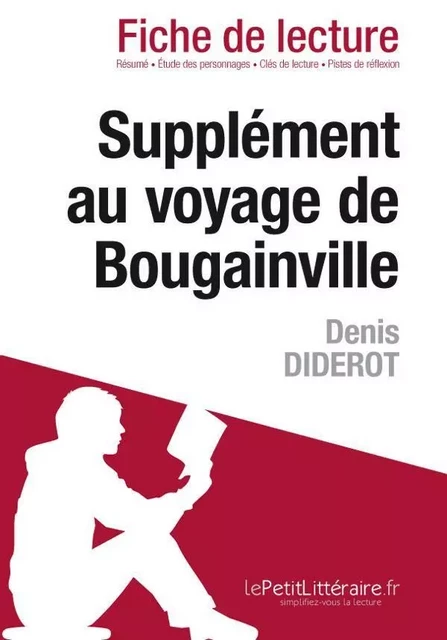 Fiche de lecture
Résumé • Étude des personnages • Clés de lecture • Pistes de réflexion

Supplément au voyage de Bougainville

Denis DIDEROT

lePetitLittéraire.fr
simplifiez-vous la lecture